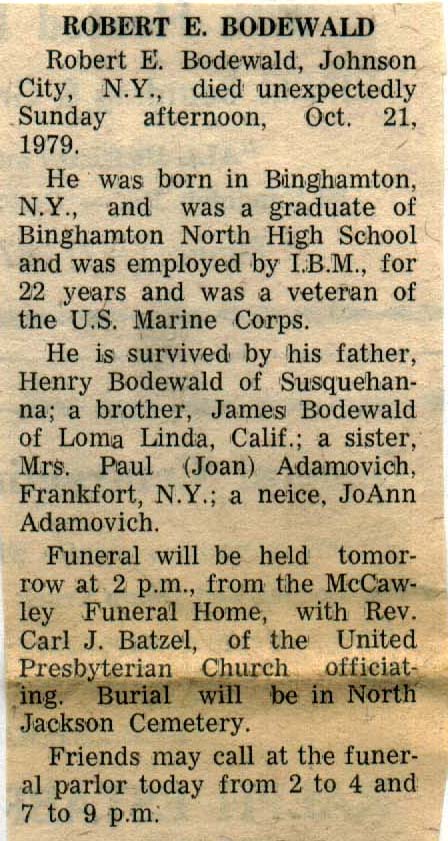 ROBERT E. BODEWALD

Robert E. Bodewald, Johnson City, N.Y., died unexpectedly Sunday afternoon, Oct. 21, 1979.

He was born in Binghamton, N.Y., and was a graduate of Binghamton North High School and was employed by I.B.M., for 22 years and was a veteran of the U.S. Marine Corps.

He is survived by his father, Henry Bodewald of Susquehanna; a brother, James Bodewald of Loma Linda, Calif.; a sister, Mrs. Paul (Joan) Adamovich, Frankfort, N.Y.; a neice, JoAnn Adamovich.

Funeral will be held tomorrow at 2 p.m., from the McCawley Funeral Home, with Rev. Carl J. Batzel, of the United Presbyterian Church officiating. Burial will be in North Jackson Cemetery.

Friends may call at the funeral parlor today from 2 to 4 and 7 to 9 p.m.